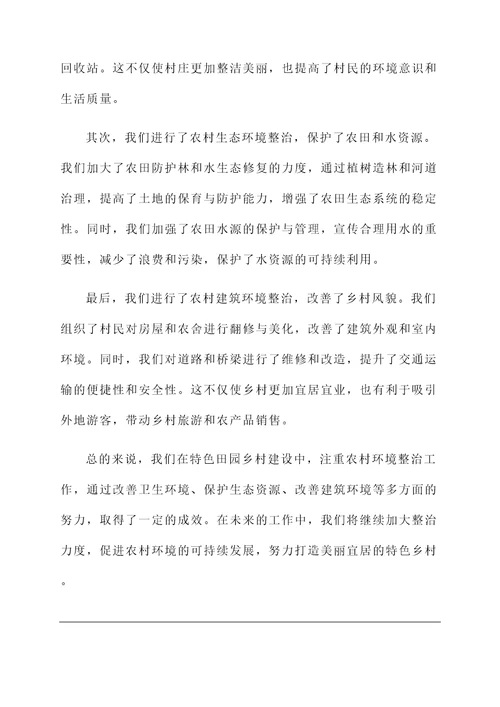 回收站。这不仅使村庄更加整洁美丽，也提高了村民的环境意识和生活质量。

其次，我们进行了农村生态环境整治，保护了农田和水资源。我们加大了农田防护林和水生态修复的力度，通过植树造林和河道治理，提高了土地的保育与防护能力，增强了农田生态系统的稳定性。同时，我们加强了农田水源的保护与管理，宣传合理用水的重要性，减少了浪费和污染，保护了水资源的可持续利用。

最后，我们进行了农村建筑环境整治，改善了乡村风貌。我们组织了村民对房屋和农舍进行翻修与美化，改善了建筑外观和室内环境。同时，我们对道路和桥梁进行了维修和改造，提升了交通运输的便捷性和安全性。这不仅使乡村更加宜居宜业，也有利于吸引外地游客，带动乡村旅游和农产品销售。

总的来说，我们在特色田园乡村建设中，注重农村环境整治工作，通过改善卫生环境、保护生态资源、改善建筑环境等多方面的努力，取得了一定的成效。在未来的工作中，我们将继续加大整治力度，促进农村环境的可持续发展，努力打造美丽宜居的特色乡村。